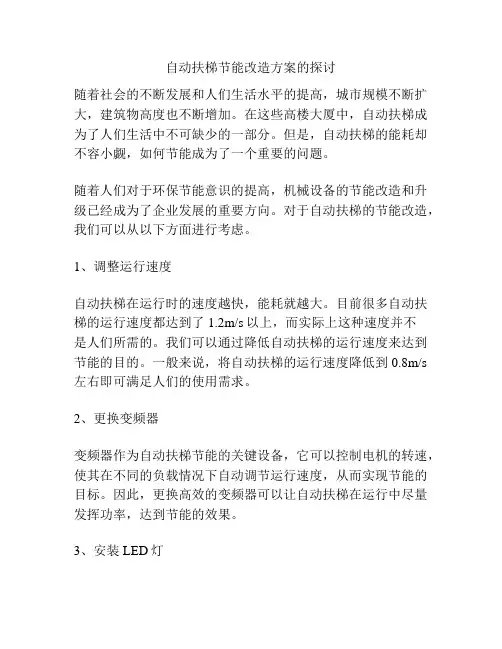 自动扶梯节能改造方案的探讨

随着社会的不断发展和人们生活水平的提高，城市规模不断扩大，建筑物高度也不断增加。在这些高楼大厦中，自动扶梯成为了人们生活中不可缺少的一部分。但是，自动扶梯的能耗却不容小觑，如何节能成为了一个重要的问题。

随着人们对于环保节能意识的提高，机械设备的节能改造和升级已经成为了企业发展的重要方向。对于自动扶梯的节能改造，我们可以从以下方面进行考虑。

1、调整运行速度

自动扶梯在运行时的速度越快，能耗就越大。目前很多自动扶梯的运行速度都达到了 1.2m/s 以上，而实际上这种速度并不是人们所需的。我们可以通过降低自动扶梯的运行速度来达到节能的目的。一般来说，将自动扶梯的运行速度降低到 0.8m/s 左右即可满足人们的使用需求。

2、更换变频器

变频器作为自动扶梯节能的关键设备，它可以控制电机的转速，使其在不同的负载情况下自动调节运行速度，从而实现节能的目标。因此，更换高效的变频器可以让自动扶梯在运行中尽量发挥功率，达到节能的效果。

3、安装 LED 灯